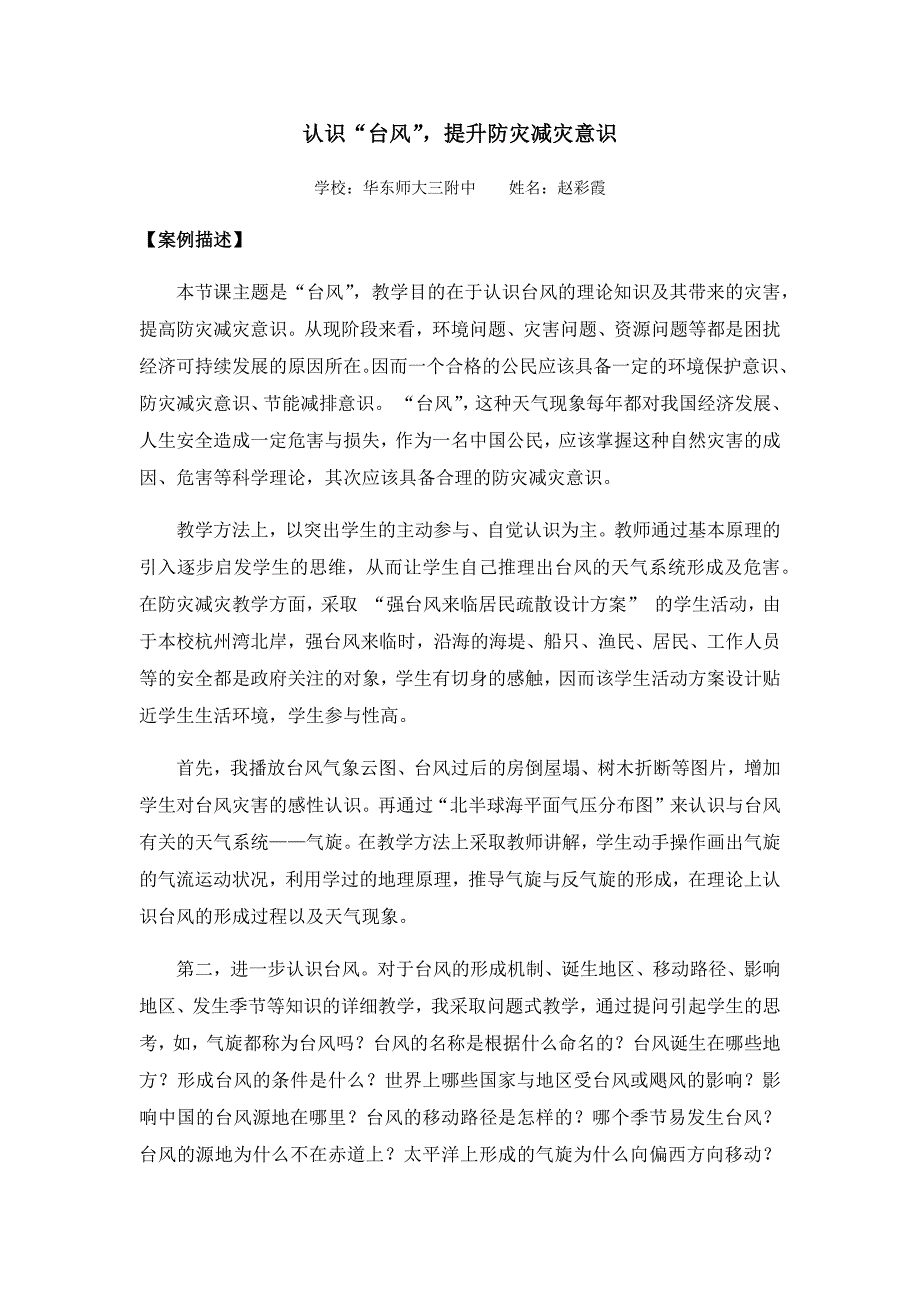 认识“台风”，提升防灾减灾意识

学校：华东师大三附中　　姓名：赵彩霞

【案例描述】

本节课主题是“台风”，教学目的在于认识台风的理论知识及其带来的灾害，提高防灾减灾意识。从现阶段来看，环境问题、灾害问题、资源问题等都是困扰经济可持续发展的原因所在。因而一个合格的公民应该具备一定的环境保护意识、防灾减灾意识、节能减排意识。“台风”，这种天气现象每年都对我国经济发展、人生安全造成一定危害与损失，作为一名中国公民，应该掌握这种自然灾害的成因、危害等科学理论，其次应该具备合理的防灾减灾意识。

教学方法上，以突出学生的主动参与、自觉认识为主。教师通过基本原理的引入逐步启发学生的思维，从而让学生自己推理出台风的天气系统形成及危害。在防灾减灾教学方面，采取 “强台风来临居民疏散设计方案” 的学生活动，由于本校杭州湾北岸，强台风来临时，沿海的海堤、船只、渔民、居民、工作人员等的安全都是政府关注的对象，学生有切身的感触，因而该学生活动方案设计贴近学生生活环境，学生参与性高。

首先，我播放台风气象云图、台风过后的房倒屋塌、树木折断等图片，增加学生对台风灾害的感性认识。再通过“北半球海平面气压分布图”来认识与台风有关的天气系统——气旋。在教学方法上采取教师讲解，学生动手操作画出气旋的气流运动状况，利用学过的地理原理，推导气旋与反气旋的形成，在理论上认识台风的形成过程以及天气现象。

第二，进一步认识台风。对于台风的形成机制、诞生地区、移动路径、影响地区、发生季节等知识的详细教学，我采取问题式教学，通过提问引起学生的思考，如，气旋都称为台风吗？台风的名称是根据什么命名的？台风诞生在哪些地方？形成台风的条件是什么？世界上哪些国家与地区受台风或飓风的影响？影响中国的台风源地在哪里？台风的移动路径是怎样的？哪个季节易发生台风？台风的源地为什么不在赤道上？太平洋上形成的气旋为什么向偏西方向移动？